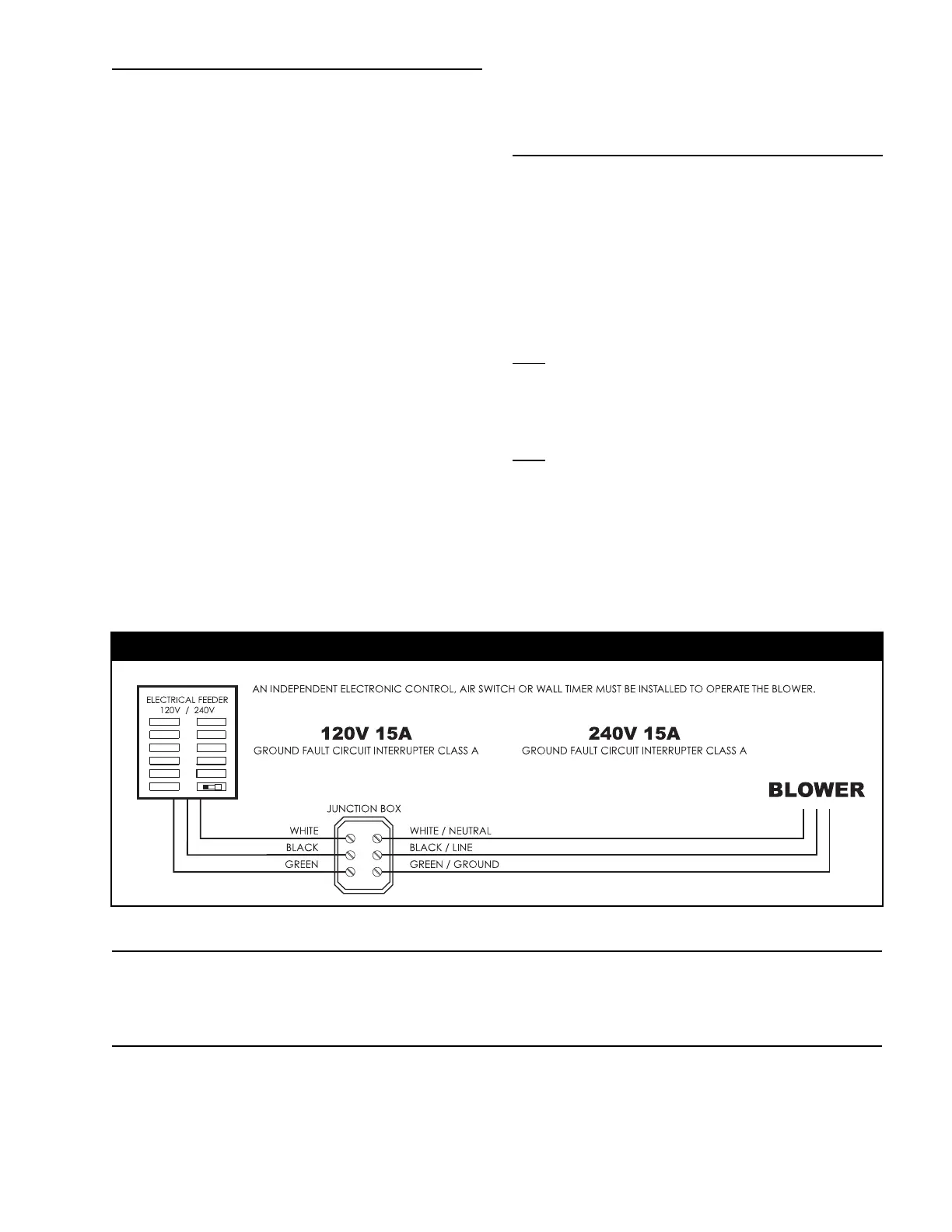 ELECTRICAL FEEDER
120V / 240V

AN INDEPENDENT ELECTRONIC CONTROL, AIR SWITCH OR WALL TIMER MUST BE INSTALLED TO OPERATE THE BLOWER.

120V 15A
GROUND FAULT CIRCUIT INTERRUPTER CLASS A

240V 15A
GROUND FAULT CIRCUIT INTERRUPTER CLASS A

BLOWER

JUNCTION BOX

WHITE
BLACK
GREEN

WHITE / NEUTRAL
BLACK / LINE
GREEN / GROUND